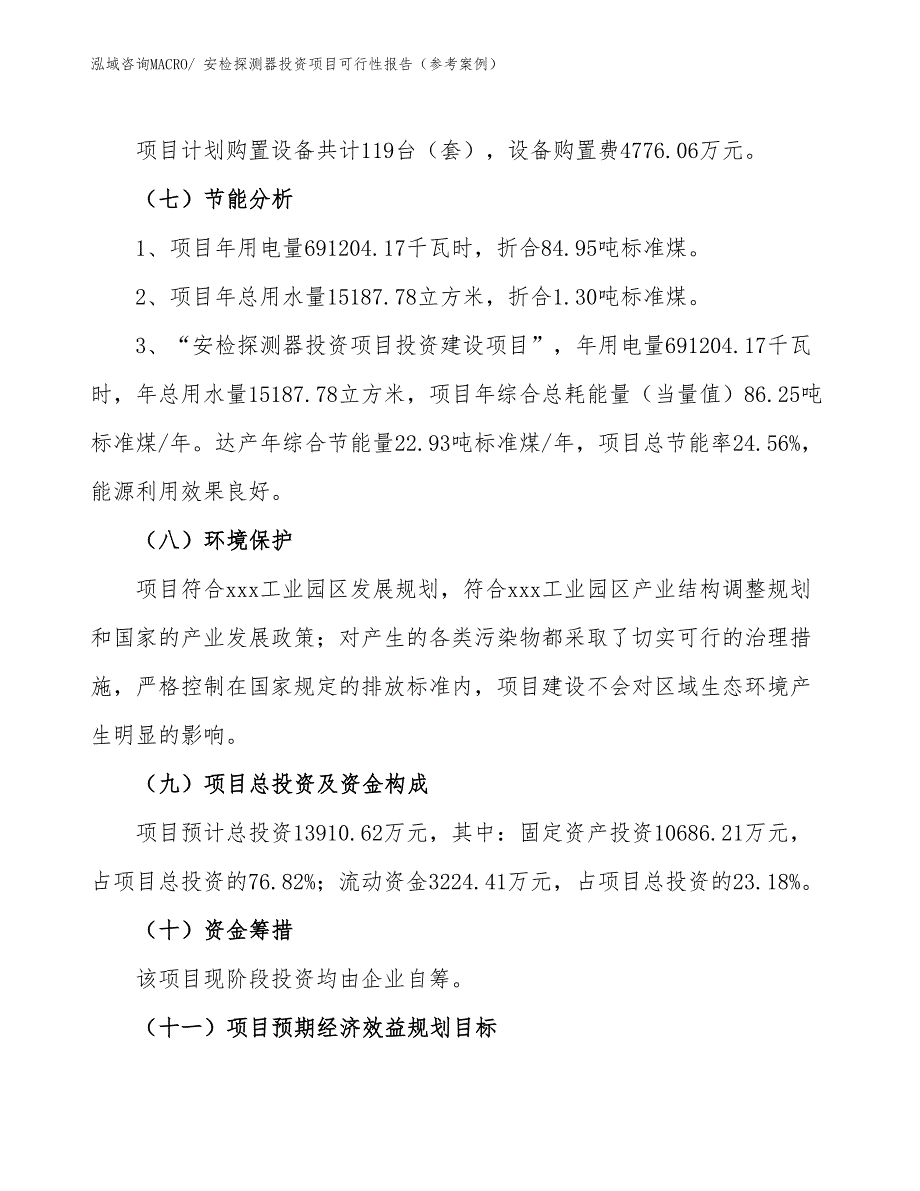 泓域咨询MACRO/ 安检探测器投资项目可行性报告（参考案例）

项目计划购置设备共计119台（套），设备购置费4776.06万元。

（七）节能分析

1、项目年用电量691204.17千瓦时，折合84.95吨标准煤。

2、项目年总用水量15187.78立方米，折合1.30吨标准煤。

3、“安检探测器投资项目投资建设项目”，年用电量691204.17千瓦时，年总用水量15187.78立方米，项目年综合总耗能量（当量值）86.25吨标准煤/年。达产年综合节能量22.93吨标准煤/年，项目总节能率24.56%，能源利用效果良好。

（八）环境保护

项目符合xxx工业园区发展规划，符合xxx工业园区产业结构调整规划和国家的产业发展政策；对产生的各类污染物都采取了切实可行的治理措施，严格控制在国家规定的排放标准内，项目建设不会对区域生态环境产生明显的影响。

（九）项目总投资及资金构成

项目预计总投资13910.62万元，其中：固定资产投资10686.21万元，占项目总投资的76.82%；流动资金3224.41万元，占项目总投资的23.18%。

（十）资金筹措

该项目现阶段投资均由企业自筹。

（十一）项目预期经济效益规划目标